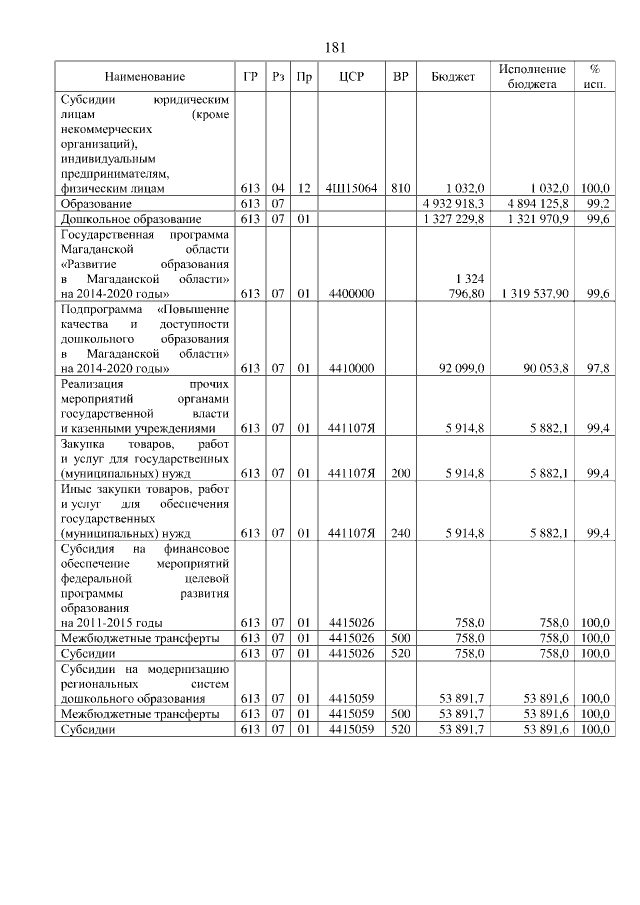 181

| Наименование | ГР | Рз | Пр | ЦСР | ВР | Бюджет | Исполнение бюджета | % исп. |
|---|---|---|---|---|---|---|---|---|
| Субсидии юридическим лицам (кроме некоммерческих организаций), индивидуальным предпринимателям, физическим лицам | 613 | 04 | 12 | 4Ш15064 | 810 | 1 032,0 | 1 032,0 | 100,0 |
| Образование | 613 | 07 | | | | 4 932 918,3 | 4 894 125,8 | 99,2 |
| Дошкольное образование | 613 | 07 | 01 | | | 1 327 229,8 | 1 321 970,9 | 99,6 |
| Государственная программа Магаданской области «Развитие образования в Магаданской области» на 2014-2020 годы» | 613 | 07 | 01 | 4400000 | | 1 324 796,80 | 1 319 537,90 | 99,6 |
| Подпрограмма «Повышение качества и доступности дошкольного образования в Магаданской области» на 2014-2020 годы» | 613 | 07 | 01 | 4410000 | | 92 099,0 | 90 053,8 | 97,8 |
| Реализация прочих мероприятий органами государственной власти и казенными учреждениями | 613 | 07 | 01 | 441107Я | | 5 914,8 | 5 882,1 | 99,4 |
| Закупка товаров, работ и услуг для государственных (муниципальных) нужд | 613 | 07 | 01 | 441107Я | 200 | 5 914,8 | 5 882,1 | 99,4 |
| Иные закупки товаров, работ и услуг для обеспечения государственных (муниципальных) нужд | 613 | 07 | 01 | 441107Я | 240 | 5 914,8 | 5 882,1 | 99,4 |
| Субсидия на финансовое обеспечение мероприятий федеральной целевой программы развития образования на 2011-2015 годы | 613 | 07 | 01 | 4415026 | | 758,0 | 758,0 | 100,0 |
| Межбюджетные трансферты | 613 | 07 | 01 | 4415026 | 500 | 758,0 | 758,0 | 100,0 |
| Субсидии | 613 | 07 | 01 | 4415026 | 520 | 758,0 | 758,0 | 100,0 |
| Субсидии на модернизацию региональных систем дошкольного образования | 613 | 07 | 01 | 4415059 | | 53 891,7 | 53 891,6 | 100,0 |
| Межбюджетные трансферты | 613 | 07 | 01 | 4415059 | 500 | 53 891,7 | 53 891,6 | 100,0 |
| Субсидии | 613 | 07 | 01 | 4415059 | 520 | 53 891,7 | 53 891,6 | 100,0 |